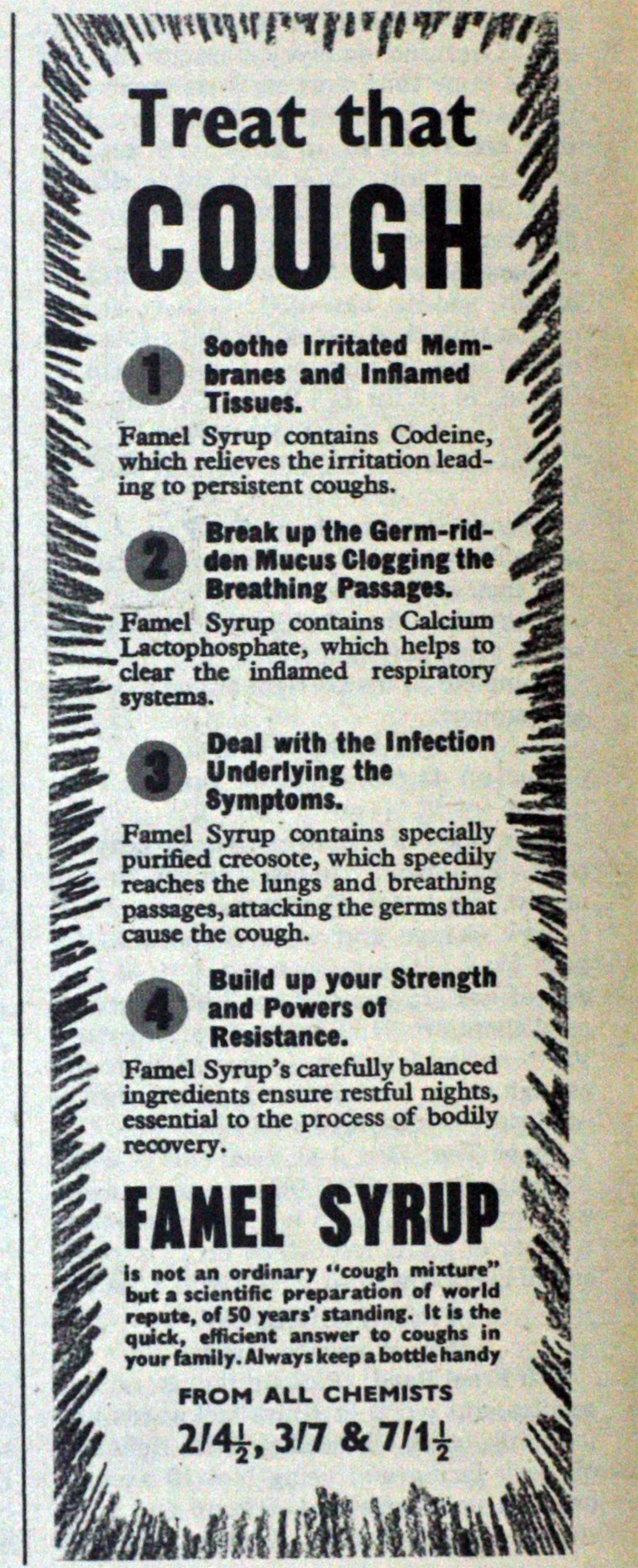 Treat that
COUGH

1 Soothe Irritated Membranes and Inflamed Tissues.

Famel Syrup contains Codeine, which relieves the irritation leading to persistent coughs.

2 Break up the Germ-ridden Mucus Clogging the Breathing Passages.

Famel Syrup contains Calcium Lactophosphate, which helps to clear the inflamed respiratory systems.

3 Deal with the Infection Underlying the Symptoms.

Famel Syrup contains specially purified creosote, which speedily reaches the lungs and breathing passages, attacking the germs that cause the cough.

4 Build up your Strength and Powers of Resistance.

Famel Syrup's carefully balanced ingredients ensure restful nights, essential to the process of bodily recovery.

FAMEL SYRUP

is not an ordinary "cough mixture" but a scientific preparation of world repute, of 50 years' standing. It is the quick, efficient answer to coughs in your family. Always keep a bottle handy

FROM ALL CHEMISTS

$2/4\frac{1}{2}$, 3/7 & $7/1\frac{1}{2}$